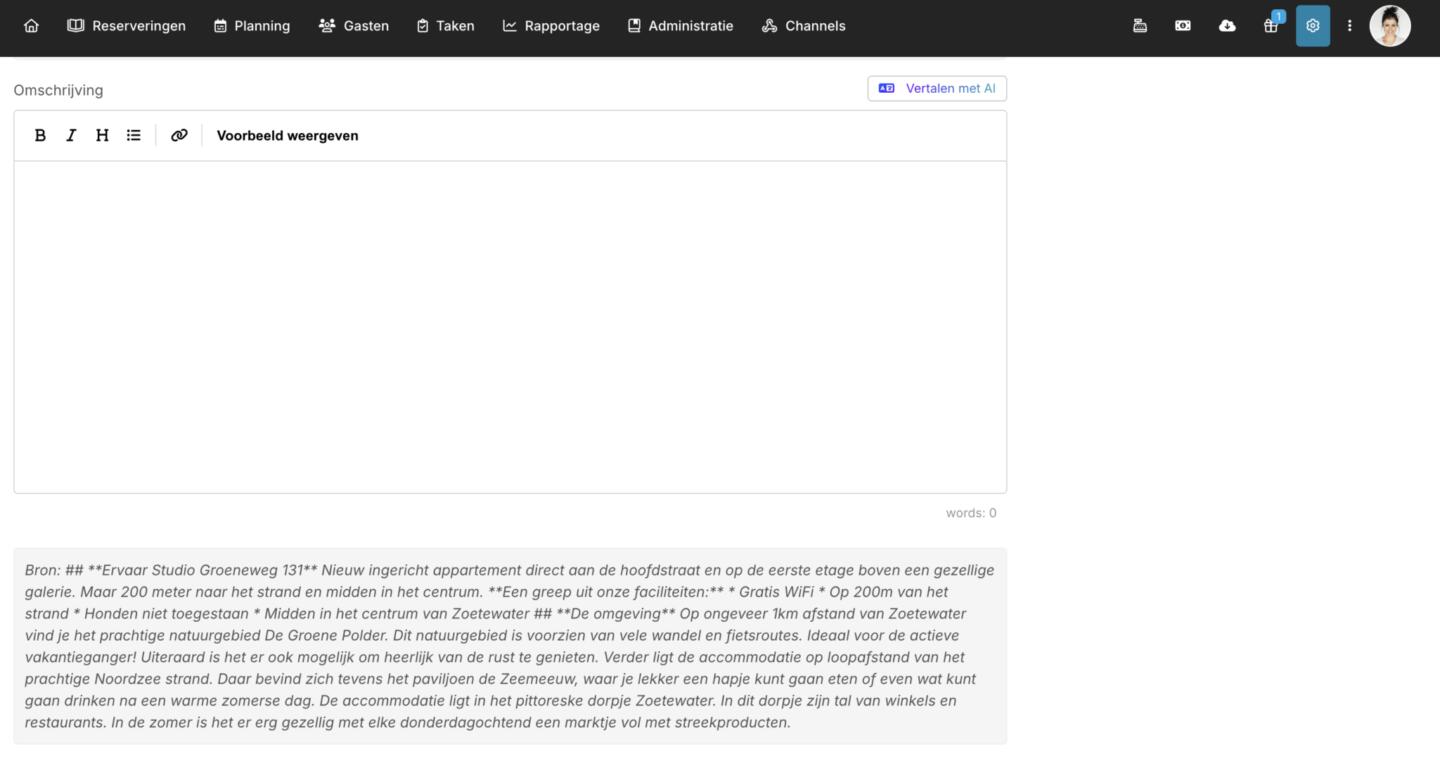 Reserveringen Planning Gasten Taken Rapportage Administratie Channels

1

Omschrijving

Vertalen met AI

B I H

Voorbeeld weergeven

words: 0

Bron: ## **Ervaar Studio Groeneweg 131** Nieuw ingericht appartement direct aan de hoofdstraat en op de eerste etage boven een gezellige galerie. Maar 200 meter naar het strand en midden in het centrum. **Een greep uit onze faciliteiten:** * Gratis WiFi * Op 200m van het strand * Honden niet toegestaan * Midden in het centrum van Zoetewater ## **De omgeving** Op ongeveer 1km afstand van Zoetewater vind je het prachtige natuurgebied De Groene Polder. Dit natuurgebied is voorzien van vele wandel en fietsroutes. Ideaal voor de actieve vakantieganger! Uiteraard is het er ook mogelijk om heerlijk van de rust te genieten. Verder ligt de accommodatie op loopafstand van het prachtige Noordzee strand. Daar bevind zich tevens het paviljoen de Zeemeeuw, waar je lekker een hapje kunt gaan eten of even wat kunt gaan drinken na een warme zomerse dag. De accommodatie ligt in het pittoreske dorpje Zoetewater. In dit dorpje zijn tal van winkels en restaurants. In de zomer is het er erg gezellig met elke donderdagochtend een marktje vol met streekproducten.